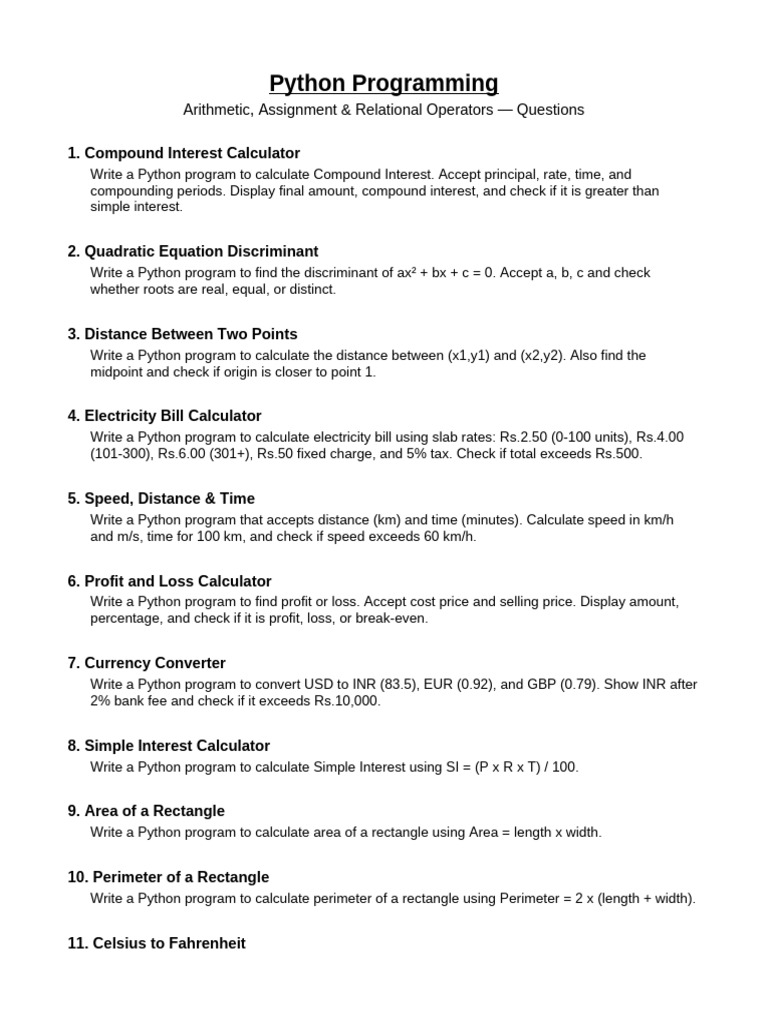 Python Programming

Arithmetic, Assignment & Relational Operators — Questions

1. Compound Interest Calculator

Write a Python program to calculate Compound Interest. Accept principal, rate, time, and compounding periods. Display final amount, compound interest, and check if it is greater than simple interest.

2. Quadratic Equation Discriminant

Write a Python program to find the discriminant of $ax^2 + bx + c = 0$. Accept a, b, c and check whether roots are real, equal, or distinct.

3. Distance Between Two Points

Write a Python program to calculate the distance between (x1,y1) and (x2,y2). Also find the midpoint and check if origin is closer to point 1.

4. Electricity Bill Calculator

Write a Python program to calculate electricity bill using slab rates: Rs.2.50 (0-100 units), Rs.4.00 (101-300), Rs.6.00 (301+), Rs.50 fixed charge, and 5% tax. Check if total exceeds Rs.500.

5. Speed, Distance & Time

Write a Python program that accepts distance (km) and time (minutes). Calculate speed in km/h and m/s, time for 100 km, and check if speed exceeds 60 km/h.

6. Profit and Loss Calculator

Write a Python program to find profit or loss. Accept cost price and selling price. Display amount, percentage, and check if it is profit, loss, or break-even.

7. Currency Converter

Write a Python program to convert USD to INR (83.5), EUR (0.92), and GBP (0.79). Show INR after 2% bank fee and check if it exceeds Rs.10,000.

8. Simple Interest Calculator

Write a Python program to calculate Simple Interest using SI = (P x R x T) / 100.

9. Area of a Rectangle

Write a Python program to calculate area of a rectangle using Area = length x width.

10. Perimeter of a Rectangle

Write a Python program to calculate perimeter of a rectangle using Perimeter = 2 x (length + width).

11. Celsius to Fahrenheit